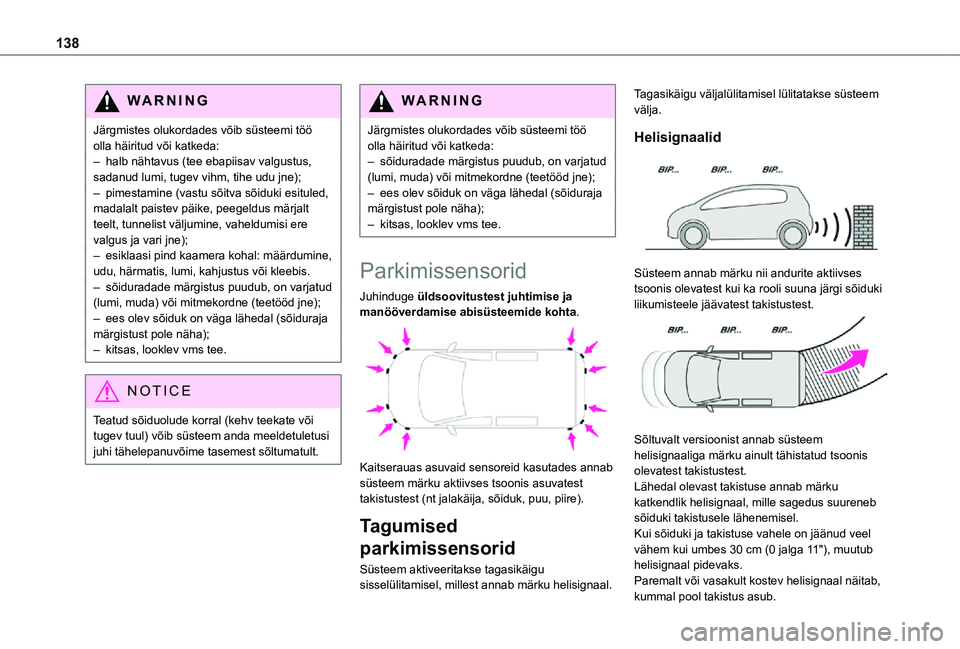 138

WARNING

Järgmistes olukordades võib süsteemi töö olla häiritud või katkeda:
– halb nähtavus (tee ebapiisav valgustus, sadanud lumi, tugev vihm, tihe udu jne);
– pimestamine (vastu sõitva sõiduki esituled, madalalt paistev päike, peegeldus märjalt teelt, tunnelist väljumine, vaheldumisi ere valgus ja vari jne);
– esiklaasi pind kaamera kohal: määrdumine, udu, härmatis, lumi, kahjustus või kleebis.
– sõiduradade märgistus puudub, on varjatud (lumi, muda) või mitmekordne (teetööd jne);
– ees olev sõiduk on väga lähedal (sõiduraja märgistust pole näha);
– kitsas, looklev vms tee.

NOTICE

Teatud sõiduolude korral (kehv teekate või tugev tuul) võib süsteem anda meeldetuletusi juhi tähelepanuvõime tasemest sõltumatult.

WARNING

Järgmistes olukordades võib süsteemi töö olla häiritud või katkeda:
– sõiduradade märgistus puudub, on varjatud (lumi, muda) või mitmekordne (teetööd jne);
– ees olev sõiduk on väga lähedal (sõiduraja märgistust pole näha);
– kitsas, looklev vms tee.

Parkimissensorid

Juhinduge üldsoovitustest juhtimise ja manööverdamise abisüsteemide kohta.

Kaitserauas asuvaid sensoreid kasutades annab süsteem märku aktiivses tsoonis asuvatest takistustest (nt jalakäija, sõiduk, puu, piire).

Tagumised parkimissensorid

Süsteem aktiveeritakse tagasikäigu sisselülitamisel, millest annab märku helisignaal.

Tagasikäigu väljalülitamisel lülitatakse süsteem välja.

Helisignaalid

BIP... BIP... BIP...

Süsteem annab märku nii andurite aktiivses tsoonis olevatest kui ka rooli suuna järgi sõiduki liikumisteele jäävatest takistustest.

BIP... BIP... BIP...

Sõltuvalt versioonist annab süsteem helisignaaliga märku ainult tähistatud tsoonis olevatest takistustest.
Lähedal olevast takistuse annab märku katkendlik helisignaal, mille sagedus suureneb sõiduki takistusele lähenemisel.
Kui sõiduki ja takistuse vahele on jäänud veel vähem kui umbes 30 cm (0 jalga 11"), muutub helisignaal pidevaks.
Paremalt või vasakult kostev helisignaal näitab, kummal pool takistus asub.

carmanualsonline.info